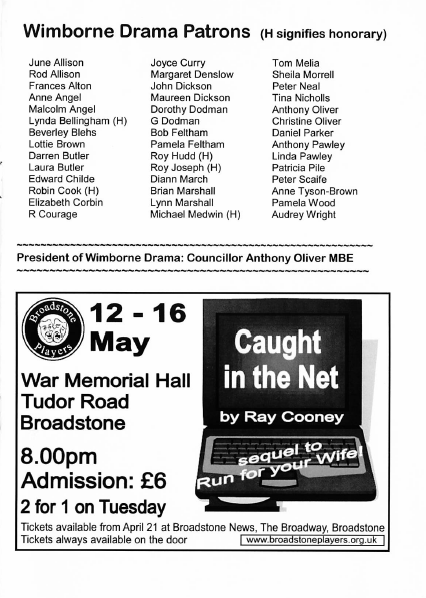 Wimborne Drama Patrons (H signifies honorary)

June Allison
Rod Allison
Frances Alton
Anne Angel
Malcolm Angel
Lynda Bellingham (H)
Beverley Blehs
Lottie Brown
Darren Butler
Laura Butler
Edward Childe
Robin Cook (H)
Elizabeth Corbin
R Courage

Joyce Curry
Margaret Denslow
John Dickson
Maureen Dickson
Dorothy Dodman
G Dodman
Bob Feltham
Pamela Feltham
Roy Hudd (H)
Roy Joseph (H)
Diann March
Brian Marshall
Lynn Marshall
Michael Medwin (H)

Tom Melia
Sheila Morrell
Peter Neal
Tina Nicholls
Anthony Oliver
Christine Oliver
Daniel Parker
Anthony Pawley
Linda Pawley
Patricia Pile
Peter Scaife
Anne Tyson-Brown
Pamela Wood
Audrey Wright

President of Wimborne Drama: Councillor Anthony Oliver MBE

Broadstone Players

12 - 16 May

War Memorial Hall
Tudor Road
Broadstone

8.00pm
Admission: £6
2 for 1 on Tuesday

Caught in the Net

by Ray Cooney

sequel to Run for your Wife!

Tickets available from April 21 at Broadstone News, The Broadway, Broadstone
Tickets always available on the door
www.broadstoneplayers.org.uk